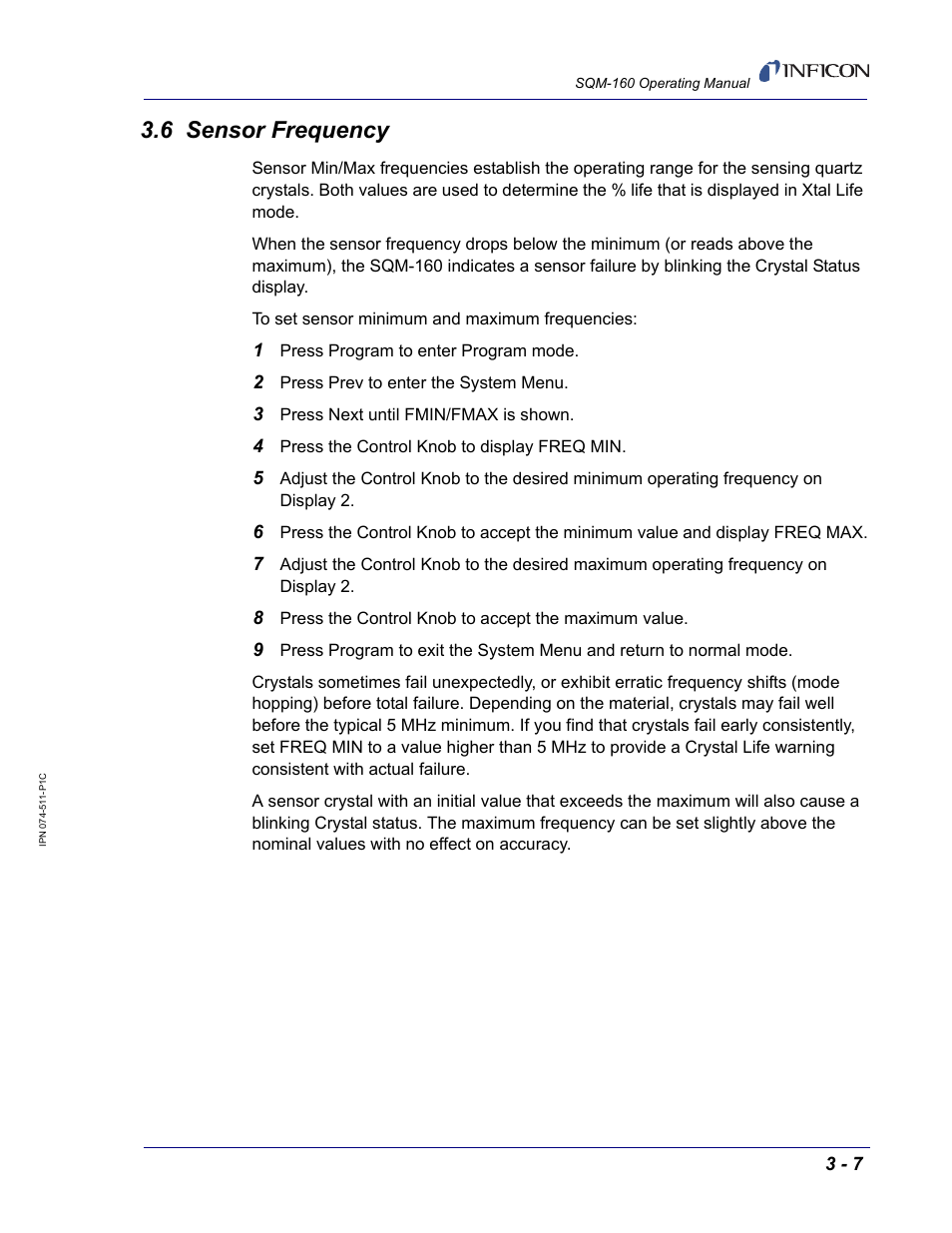 SQM-160 Operating Manual INFICON

3.6 Sensor Frequency

Sensor Min/Max frequencies establish the operating range for the sensing quartz crystals. Both values are used to determine the % life that is displayed in Xtal Life mode.

When the sensor frequency drops below the minimum (or reads above the maximum), the SQM-160 indicates a sensor failure by blinking the Crystal Status display.

To set sensor minimum and maximum frequencies:

1 Press Program to enter Program mode.

2 Press Prev to enter the System Menu.

3 Press Next until FMIN/FMAX is shown.

4 Press the Control Knob to display FREQ MIN.

5 Adjust the Control Knob to the desired minimum operating frequency on Display 2.

6 Press the Control Knob to accept the minimum value and display FREQ MAX.

7 Adjust the Control Knob to the desired maximum operating frequency on Display 2.

8 Press the Control Knob to accept the maximum value.

9 Press Program to exit the System Menu and return to normal mode.

Crystals sometimes fail unexpectedly, or exhibit erratic frequency shifts (mode hopping) before total failure. Depending on the material, crystals may fail well before the typical 5 MHz minimum. If you find that crystals fail early consistently, set FREQ MIN to a value higher than 5 MHz to provide a Crystal Life warning consistent with actual failure.

A sensor crystal with an initial value that exceeds the maximum will also cause a blinking Crystal status. The maximum frequency can be set slightly above the nominal values with no effect on accuracy.

IPN 074-511-P1C

3 - 7